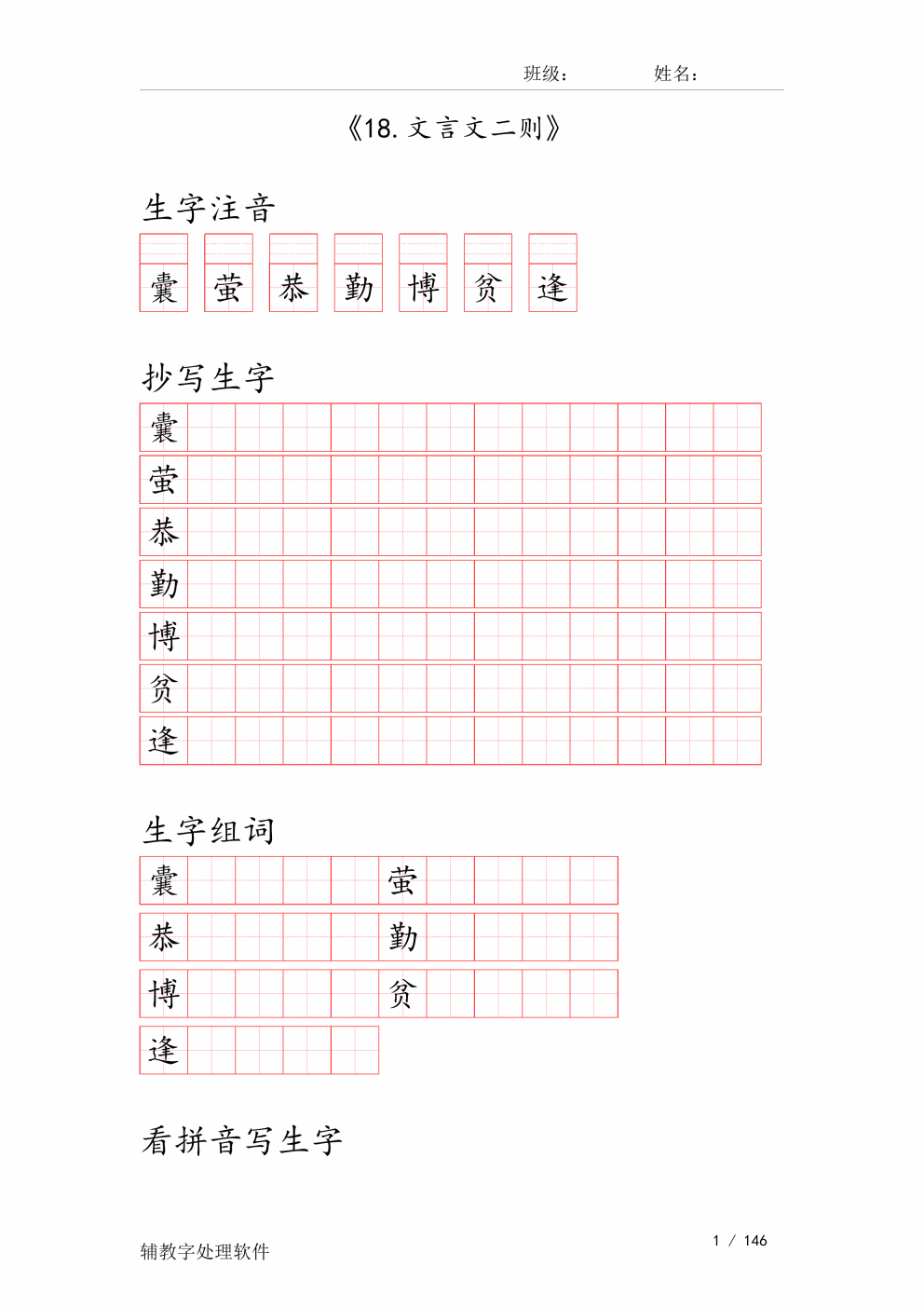 班级： 姓名：

《18.文言文二则》

生字注音

囊 萤 恭 勤 博 贫 逢

抄写生字

囊

萤

恭

勤

博

贫

逢

生字组词

囊 萤

恭 勤

博 贫

逢

看拼音写生字

辅教字处理软件

1 / 146